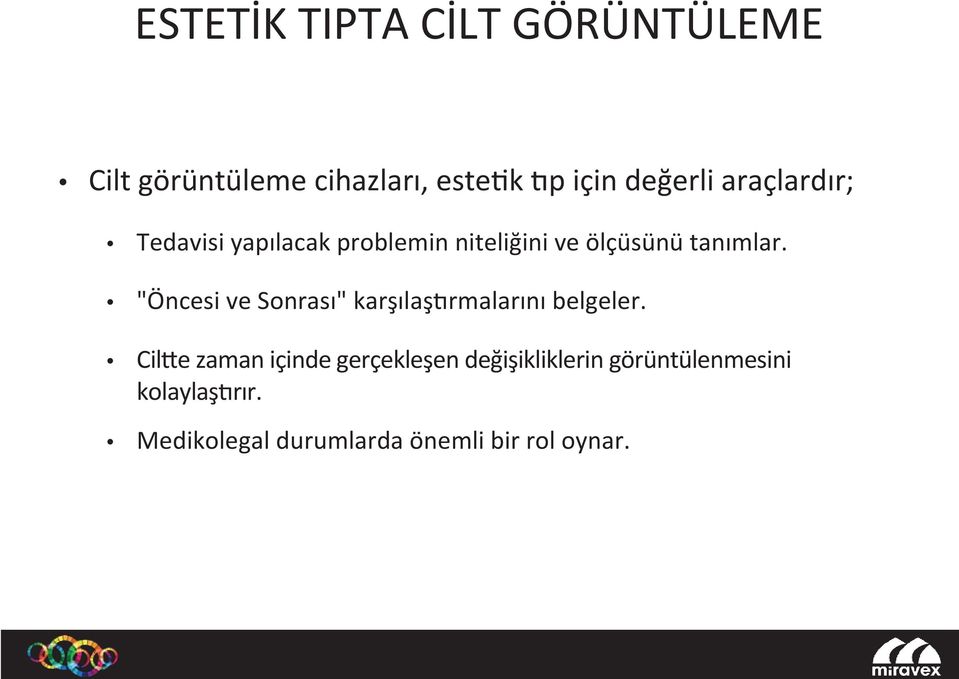 ESTETİK TIPTA CİLT GÖRÜNTÜLEME

• Cilt görüntüleme cihazları, estetik tıp için değerli araçlardır;

• Tedavisi yapılacak problemin niteliğini ve ölçüsünü tanımlar.

• "Öncesi ve Sonrası" karşılaştırmalarını belgeler.

• Ciltte zaman içinde gerçekleşen değişikliklerin görüntülenmesini kolaylaştırır.

• Medikolegal durumlarda önemli bir rol oynar.

miravex